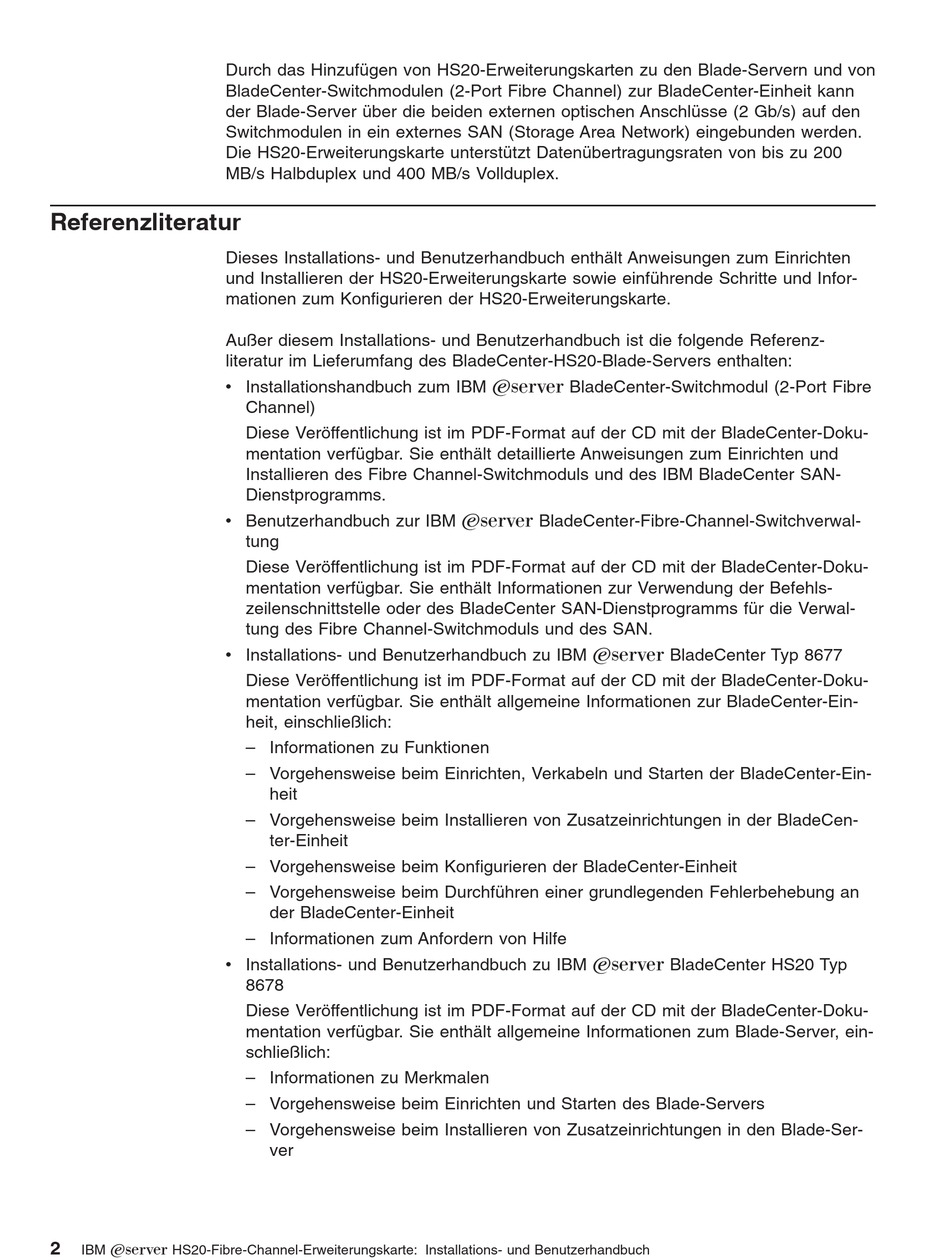 Durch das Hinzufügen von HS20-Erweiterungskarten zu den Blade-Servern und von BladeCenter-Switchmodulen (2-Port Fibre Channel) zur BladeCenter-Einheit kann der Blade-Server über die beiden externen optischen Anschlüsse (2 Gb/s) auf den Switchmodulen in ein externes SAN (Storage Area Network) eingebunden werden. Die HS20-Erweiterungskarte unterstützt Datenübertragungsraten von bis zu 200 MB/s Halbduplex und 400 MB/s Vollduplex.

Referenzliteratur

Dieses Installations- und Benutzerhandbuch enthält Anweisungen zum Einrichten und Installieren der HS20-Erweiterungskarte sowie einführende Schritte und Informationen zum Konfigurieren der HS20-Erweiterungskarte.

Außer diesem Installations- und Benutzerhandbuch ist die folgende Referenzliteratur im Lieferumfang des BladeCenter-HS20-Blade-Servers enthalten:

• Installationshandbuch zum IBM @server BladeCenter-Switchmodul (2-Port Fibre Channel)

Diese Veröffentlichung ist im PDF-Format auf der CD mit der BladeCenter-Dokumentation verfügbar. Sie enthält detaillierte Anweisungen zum Einrichten und Installieren des Fibre Channel-Switchmoduls und des IBM BladeCenter SAN-Dienstprogramms.

• Benutzerhandbuch zur IBM @server BladeCenter-Fibre-Channel-Switchverwaltung

Diese Veröffentlichung ist im PDF-Format auf der CD mit der BladeCenter-Dokumentation verfügbar. Sie enthält Informationen zur Verwendung der Befehlszeilenschnittstelle oder des BladeCenter SAN-Dienstprogramms für die Verwaltung des Fibre Channel-Switchmoduls und des SAN.

• Installations- und Benutzerhandbuch zu IBM @server BladeCenter Typ 8677

Diese Veröffentlichung ist im PDF-Format auf der CD mit der BladeCenter-Dokumentation verfügbar. Sie enthält allgemeine Informationen zur BladeCenter-Einheit, einschließlich:

– Informationen zu Funktionen
– Vorgehensweise beim Einrichten, Verkabeln und Starten der BladeCenter-Einheit
– Vorgehensweise beim Installieren von Zusatzeinrichtungen in der BladeCenter-Einheit
– Vorgehensweise beim Konfigurieren der BladeCenter-Einheit
– Vorgehensweise beim Durchführen einer grundlegenden Fehlerbehebung an der BladeCenter-Einheit
– Informationen zum Anfordern von Hilfe

• Installations- und Benutzerhandbuch zu IBM @server BladeCenter HS20 Typ 8678

Diese Veröffentlichung ist im PDF-Format auf der CD mit der BladeCenter-Dokumentation verfügbar. Sie enthält allgemeine Informationen zum Blade-Server, einschließlich:

– Informationen zu Merkmalen
– Vorgehensweise beim Einrichten und Starten des Blade-Servers
– Vorgehensweise beim Installieren von Zusatzeinrichtungen in den Blade-Server

2 IBM @server HS20-Fibre-Channel-Erweiterungskarte: Installations- und Benutzerhandbuch